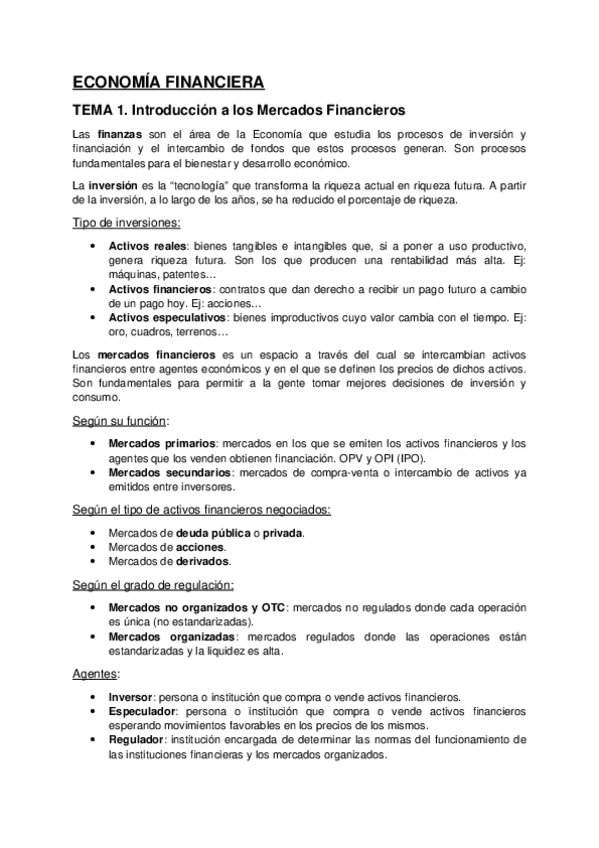 ECONOMÍA FINANCIERA

TEMA 1. Introducción a los Mercados Financieros

Las finanzas son el área de la Economía que estudia los procesos de inversión y financiación y el intercambio de fondos que estos procesos generan. Son procesos fundamentales para el bienestar y desarrollo económico.

La inversión es la "tecnología" que transforma la riqueza actual en riqueza futura. A partir de la inversión, a lo largo de los años, se ha reducido el porcentaje de riqueza.

Tipo de inversiones:

• Activos reales: bienes tangibles e intangibles que, si a poner a uso productivo, genera riqueza futura. Son los que producen una rentabilidad más alta. Ej: máquinas, patentes…
• Activos financieros: contratos que dan derecho a recibir un pago futuro a cambio de un pago hoy. Ej: acciones…
• Activos especulativos: bienes improductivos cuyo valor cambia con el tiempo. Ej: oro, cuadros, terrenos…

Los mercados financieros es un espacio a través del cual se intercambian activos financieros entre agentes económicos y en el que se definen los precios de dichos activos. Son fundamentales para permitir a la gente tomar mejores decisiones de inversión y consumo.

Según su función:

• Mercados primarios: mercados en los que se emiten los activos financieros y los agentes que los venden obtienen financiación. OPV y OPI (IPO).
• Mercados secundarios: mercados de compra-venta o intercambio de activos ya emitidos entre inversores.

Según el tipo de activos financieros negociados:

• Mercados de deuda pública o privada.
• Mercados de acciones.
• Mercados de derivados.

Según el grado de regulación:

• Mercados no organizados y OTC: mercados no regulados donde cada operación es única (no estandarizadas).
• Mercados organizadas: mercados regulados donde las operaciones están estandarizadas y la liquidez es alta.

Agentes:

• Inversor: persona o institución que compra o vende activos financieros.
• Especulador: persona o institución que compra o vende activos financieros esperando movimientos favorables en los precios de los mismos.
• Regulador: institución encargada de determinar las normas del funcionamiento de las instituciones financieras y los mercados organizados.